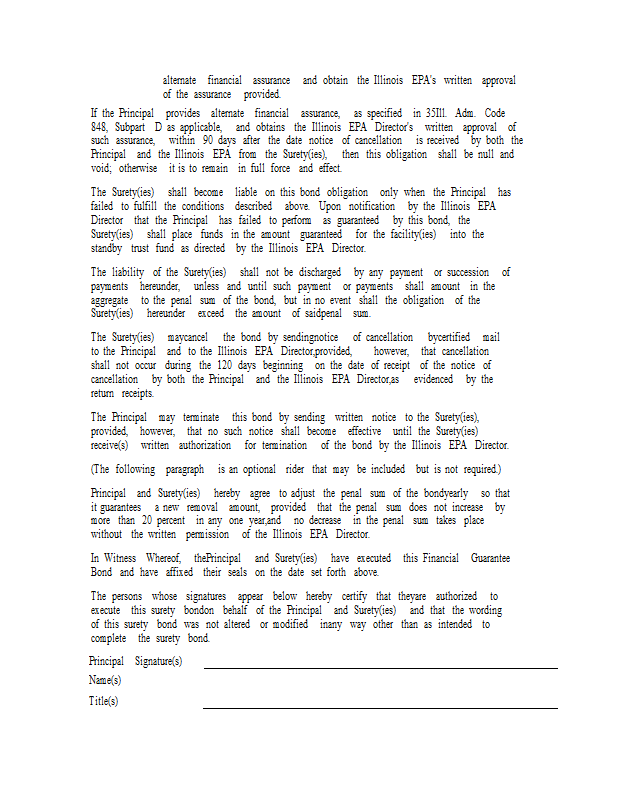 alternate financial assurance and obtain the Illinois EPA's written approval of the assurance provided.

If the Principal provides alternate financial assurance, as specified in 35Ill. Adm. Code 848, Subpart D as applicable, and obtains the Illinois EPA Director's written approval of such assurance, within 90 days after the date notice of cancellation is received by both the Principal and the Illinois EPA from the Surety(ies), then this obligation shall be null and void; otherwise it is to remain in full force and effect.

The Surety(ies) shall become liable on this bond obligation only when the Principal has failed to fulfill the conditions described above. Upon notification by the Illinois EPA Director that the Principal has failed to perform as guaranteed by this bond, the Surety(ies) shall place funds in the amount guaranteed for the facility(ies) into the standby trust fund as directed by the Illinois EPA Director.

The liability of the Surety(ies) shall not be discharged by any payment or succession of payments hereunder, unless and until such payment or payments shall amount in the aggregate to the penal sum of the bond, but in no event shall the obligation of the Surety(ies) hereunder exceed the amount of saidpenal sum.

The Surety(ies) maycancel the bond by sendingnotice of cancellation bycertified mail to the Principal and to the Illinois EPA Director,provided, however, that cancellation shall not occur during the 120 days beginning on the date of receipt of the notice of cancellation by both the Principal and the Illinois EPA Director,as evidenced by the return receipts.

The Principal may terminate this bond by sending written notice to the Surety(ies), provided, however, that no such notice shall become effective until the Surety(ies) receive(s) written authorization for termination of the bond by the Illinois EPA Director.

(The following paragraph is an optional rider that may be included but is not required.)

Principal and Surety(ies) hereby agree to adjust the penal sum of the bondyearly so that it guarantees a new removal amount, provided that the penal sum does not increase by more than 20 percent in any one year,and no decrease in the penal sum takes place without the written permission of the Illinois EPA Director.

In Witness Whereof, thePrincipal and Surety(ies) have executed this Financial Guarantee Bond and have affixed their seals on the date set forth above.

The persons whose signatures appear below hereby certify that theyare authorized to execute this surety bondon behalf of the Principal and Surety(ies) and that the wording of this surety bond was not altered or modified inany way other than as intended to complete the surety bond.

Principal Signature(s)
Name(s)
Title(s)